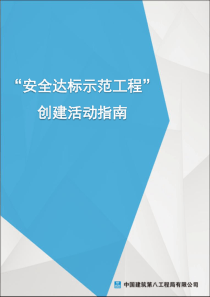 “安全达标示范工程”
创建活动指南

中国建筑第八工程局有限公司